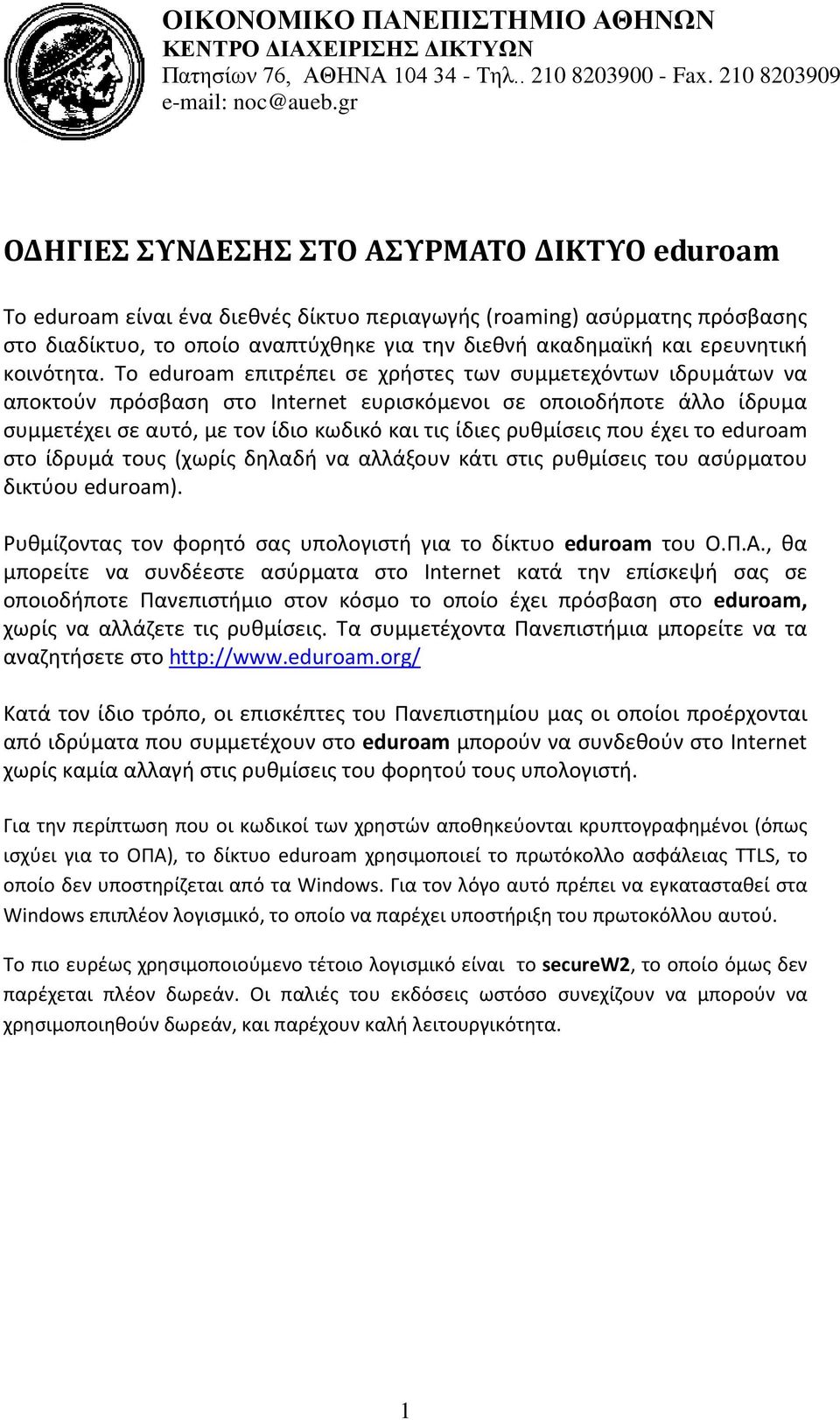 ΟΙΚΟΝΟΜΙΚΟ ΠΑΝΕΠΙΣΤΗΜΙΟ ΑΘΗΝΩΝ
ΚΕΝΤΡΟ ΔΙΑΧΕΙΡΙΣΗΣ ΔΙΚΤΥΩΝ
Πατησίων 76, ΑΘΗΝΑ 104 34 - Τηλ.. 210 8203900 - Fax. 210 8203909
e-mail: noc@aueb.gr

ΟΔΗΓΙΕΣ ΣΥΝΔΕΣΗΣ ΣΤΟ ΑΣΥΡΜΑΤΟ ΔΙΚΤΥΟ eduroam

Το eduroam είναι ένα διεθνές δίκτυο περιαγωγής (roaming) ασύρματης πρόσβασης στο διαδίκτυο, το οποίο αναπτύχθηκε για την διεθνή ακαδημαϊκή και ερευνητική κοινότητα. Το eduroam επιτρέπει σε χρήστες των συμμετεχόντων ιδρυμάτων να αποκτούν πρόσβαση στο Internet ευρισκόμενοι σε οποιοδήποτε άλλο ίδρυμα συμμετέχει σε αυτό, με τον ίδιο κωδικό και τις ίδιες ρυθμίσεις που έχει το eduroam στο ίδρυμά τους (χωρίς δηλαδή να αλλάξουν κάτι στις ρυθμίσεις του ασύρματου δικτύου eduroam).

Ρυθμίζοντας τον φορητό σας υπολογιστή για το δίκτυο eduroam του Ο.Π.Α., θα μπορείτε να συνδέεστε ασύρματα στο Internet κατά την επίσκεψή σας σε οποιοδήποτε Πανεπιστήμιο στον κόσμο το οποίο έχει πρόσβαση στο eduroam, χωρίς να αλλάζετε τις ρυθμίσεις. Τα συμμετέχοντα Πανεπιστήμια μπορείτε να τα αναζητήσετε στο http://www.eduroam.org/

Κατά τον ίδιο τρόπο, οι επισκέπτες του Πανεπιστημίου μας οι οποίοι προέρχονται από ιδρύματα που συμμετέχουν στο eduroam μπορούν να συνδεθούν στο Internet χωρίς καμία αλλαγή στις ρυθμίσεις του φορητού τους υπολογιστή.

Για την περίπτωση που οι κωδικοί των χρηστών αποθηκεύονται κρυπτογραφημένοι (όπως ισχύει για το ΟΠΑ), το δίκτυο eduroam χρησιμοποιεί το πρωτόκολλο ασφάλειας TTLS, το οποίο δεν υποστηρίζεται από τα Windows. Για τον λόγο αυτό πρέπει να εγκατασταθεί στα Windows επιπλέον λογισμικό, το οποίο να παρέχει υποστήριξη του πρωτοκόλλου αυτού.

Το πιο ευρέως χρησιμοποιούμενο τέτοιο λογισμικό είναι το secureW2, το οποίο όμως δεν παρέχεται πλέον δωρεάν. Οι παλιές του εκδόσεις ωστόσο συνεχίζουν να μπορούν να χρησιμοποιηθούν δωρεάν, και παρέχουν καλή λειτουργικότητα.

1